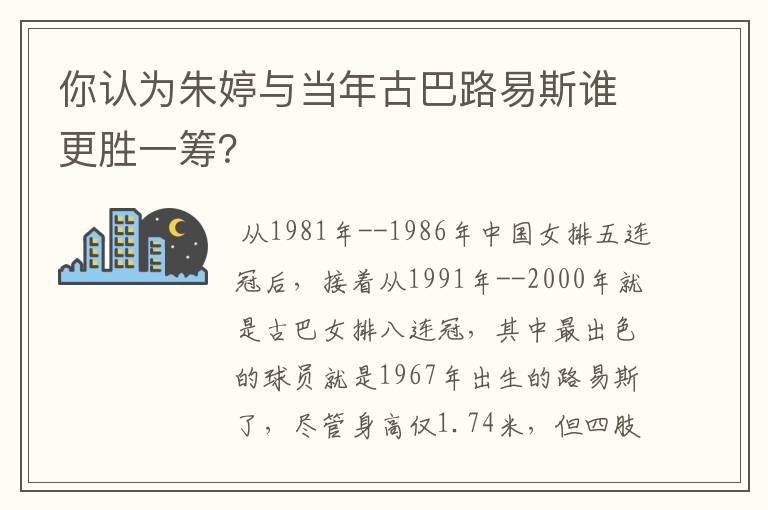 你认为朱婷与当年古巴路易斯谁更胜一筹?

从1981年--1986年中国女排五连冠后，接着从1991年--2000年就是古巴女排八连冠，其中最出色的球员就是1967年出生的路易斯了，尽管身高仅1.74米，但四肢